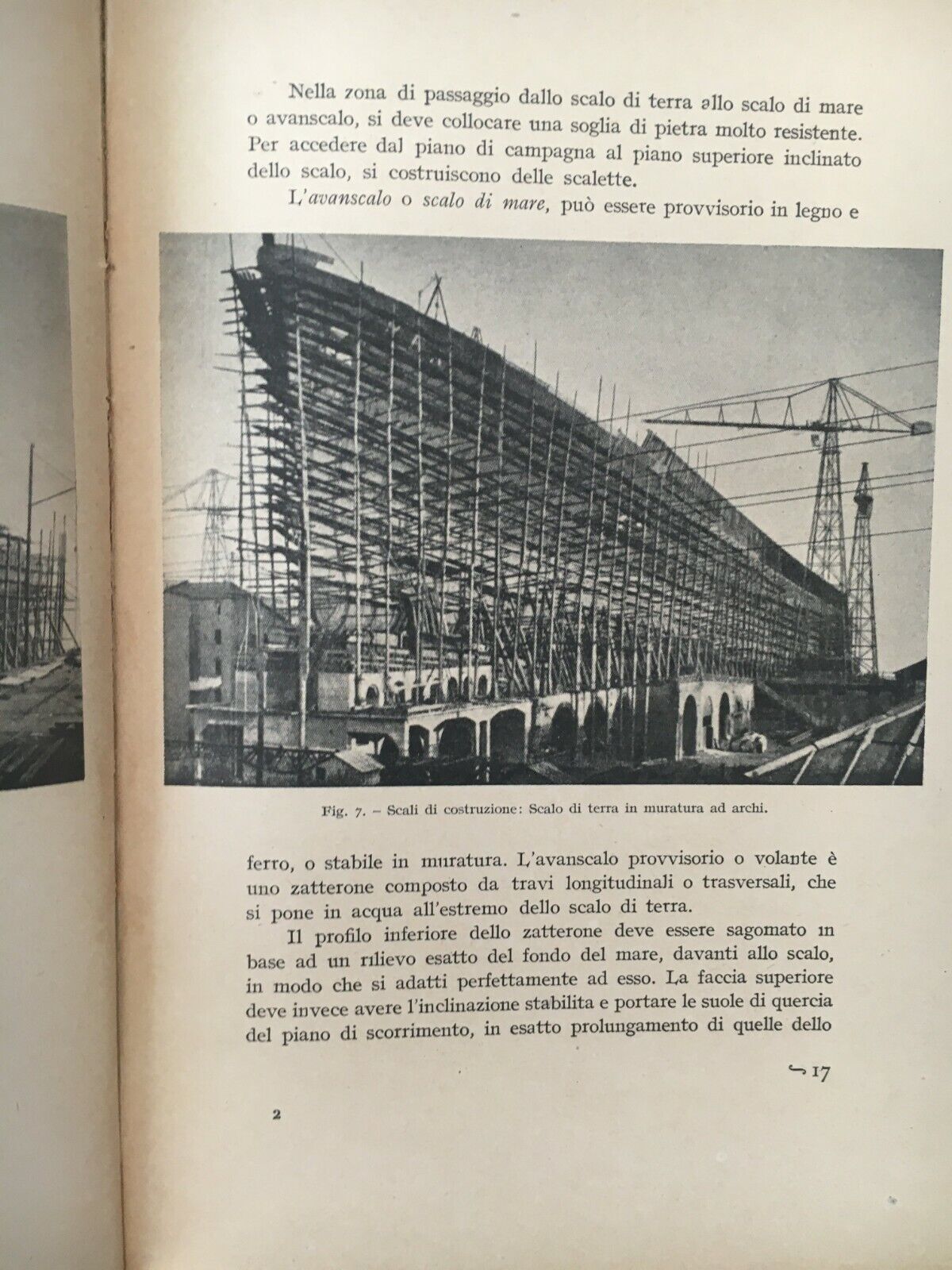 Nella zona di passaggio dallo scalo di terra allo scalo di mare o avanscalo, si deve collocare una soglia di pietra molto resistente. Per accedere dal piano di campagna al piano superiore inclinato dello scalo, si costruiscono delle scalette.

L'avanscalo o scalo di mare, può essere provvisorio in legno e

Fig. 7. – Scali di costruzione: Scalo di terra in muratura ad archi.

ferro, o stabile in muratura. L'avanscalo provvisorio o volante è uno zatterone composto da travi longitudinali o trasversali, che si pone in acqua all'estremo dello scalo di terra.

Il profilo inferiore dello zatterone deve essere sagomato in base ad un rilievo esatto del fondo del mare, davanti allo scalo, in modo che si adatti perfettamente ad esso. La faccia superiore deve invece avere l'inclinazione stabilita e portare le suole di quercia del piano di scorrimento, in esatto prolungamento di quelle dello

17

2